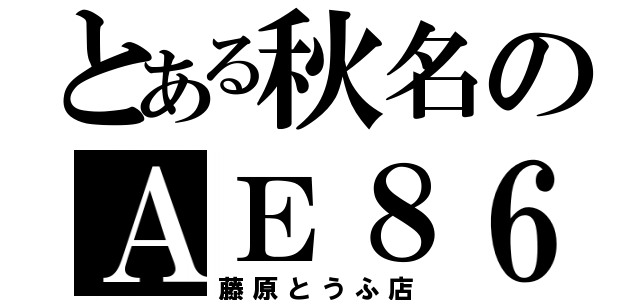 とある秋名の
ＡＥ８６
藤原とうふ店